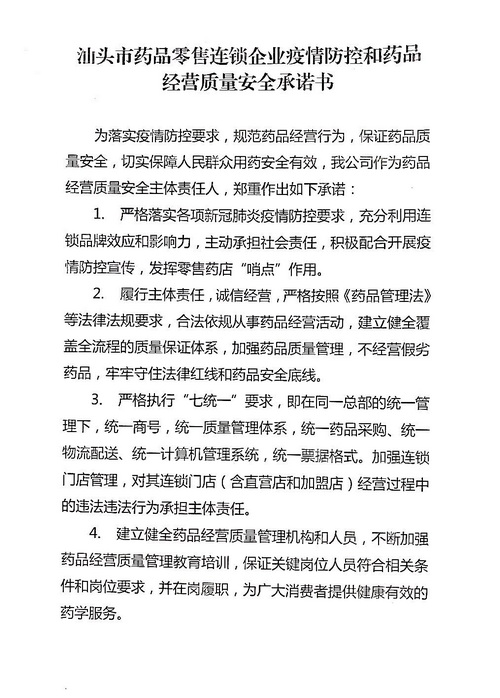 汕头市药品零售连锁企业疫情防控和药品经营质量安全承诺书

为落实疫情防控要求，规范药品经营行为，保证药品质量安全，切实保障人民群众用药安全有效，我公司作为药品经营质量安全主体责任人，郑重作出如下承诺：

1. 严格落实各项新冠肺炎疫情防控要求，充分利用连锁品牌效应和影响力，主动承担社会责任，积极配合开展疫情防控宣传，发挥零售药店“哨点”作用。

2. 履行主体责任，诚信经营，严格按照《药品管理法》等法律法规要求，合法依规从事药品经营活动，建立健全覆盖全流程的质量保证体系，加强药品质量管理，不经营假劣药品，牢牢守住法律红线和药品安全底线。

3. 严格执行“七统一”要求，即在同一总部的统一管理下，统一商号，统一质量管理体系，统一药品采购、统一物流配送、统一计算机管理系统，统一票据格式。加强连锁门店管理，对其连锁门店（含直营店和加盟店）经营过程中的违法违法行为承担主体责任。

4. 建立健全药品经营质量管理机构和人员，不断加强药品经营质量管理教育培训，保证关键岗位人员符合相关条件和岗位要求，并在岗履职，为广大消费者提供健康有效的药学服务。